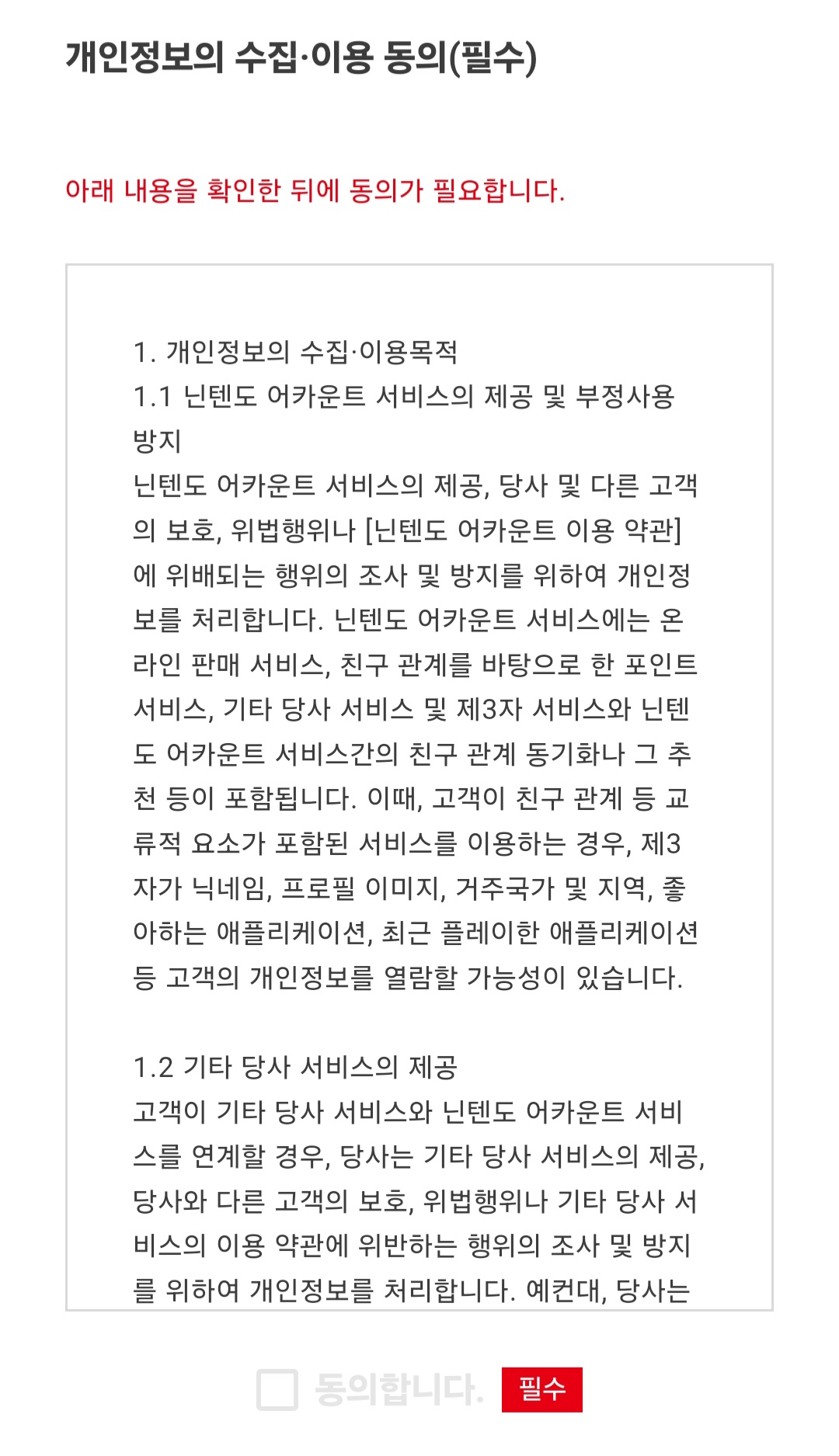 개인정보의 수집·이용 동의(필수)

아래 내용을 확인한 뒤에 동의가 필요합니다.

1. 개인정보의 수집·이용목적
1.1 닌텐도 어카운트 서비스의 제공 및 부정사용 방지
닌텐도 어카운트 서비스의 제공, 당사 및 다른 고객의 보호, 위법행위나 [닌텐도 어카운트 이용 약관]에 위배되는 행위의 조사 및 방지를 위하여 개인정보를 처리합니다. 닌텐도 어카운트 서비스에는 온라인 판매 서비스, 친구 관계를 바탕으로 한 포인트 서비스, 기타 당사 서비스 및 제3자 서비스와 닌텐도 어카운트 서비스간의 친구 관계 동기화나 그 추천 등이 포함됩니다. 이때, 고객이 친구 관계 등 교류적 요소가 포함된 서비스를 이용하는 경우, 제3자가 닉네임, 프로필 이미지, 거주국가 및 지역, 좋아하는 애플리케이션, 최근 플레이한 애플리케이션 등 고객의 개인정보를 열람할 가능성이 있습니다.

1.2 기타 당사 서비스의 제공
고객이 기타 당사 서비스와 닌텐도 어카운트 서비스를 연계할 경우, 당사는 기타 당사 서비스의 제공, 당사와 다른 고객의 보호, 위법행위나 기타 당사 서비스의 이용 약관에 위반하는 행위의 조사 및 방지를 위하여 개인정보를 처리합니다. 예컨대, 당사는

동의합니다. 필수